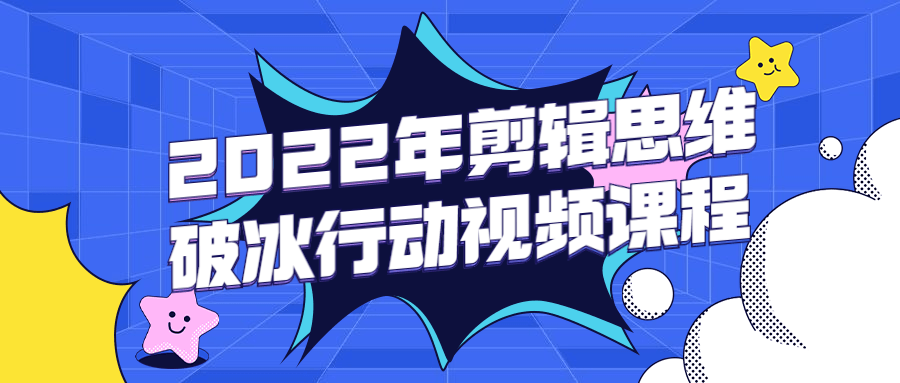 2022年剪辑思维
破冰行动视频课程